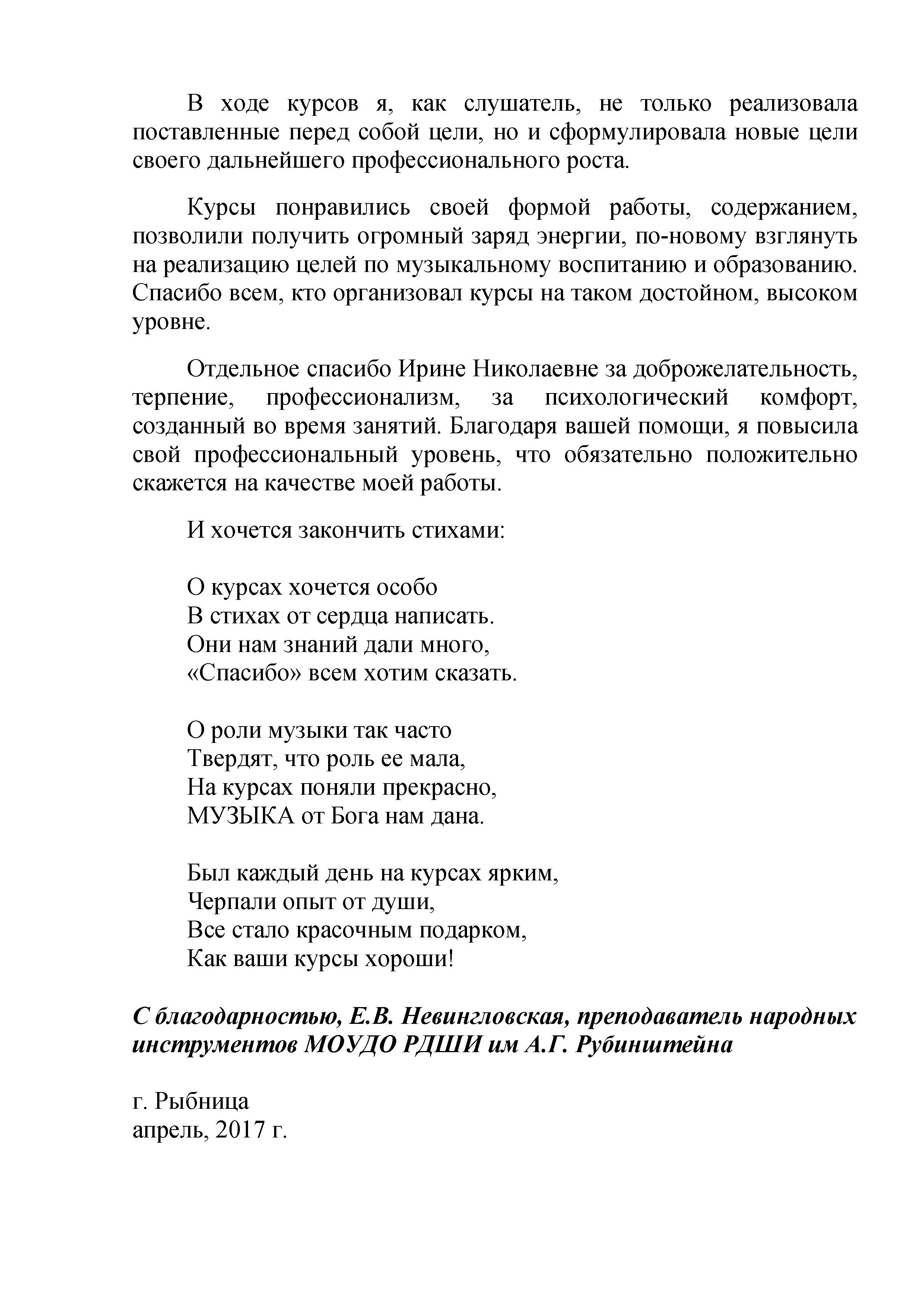 В ходе курсов я, как слушатель, не только реализовала поставленные перед собой цели, но и сформулировала новые цели своего дальнейшего профессионального роста.

Курсы понравились своей формой работы, содержанием, позволили получить огромный заряд энергии, по-новому взглянуть на реализацию целей по музыкальному воспитанию и образованию. Спасибо всем, кто организовал курсы на таком достойном, высоком уровне.

Отдельное спасибо Ирине Николаевне за доброжелательность, терпение, профессионализм, за психологический комфорт, созданный во время занятий. Благодаря вашей помощи, я повысила свой профессиональный уровень, что обязательно положительно скажется на качестве моей работы.

И хочется закончить стихами:

О курсах хочется особо
В стихах от сердца написать.
Они нам знаний дали много,
«Спасибо» всем хотим сказать.

О роли музыки так часто
Твердят, что роль ее мала,
На курсах поняли прекрасно,
МУЗЫКА от Бога нам дана.

Был каждый день на курсах ярким,
Черпали опыт от души,
Все стало красочным подарком,
Как ваши курсы хороши!

С благодарностью, Е.В. Невингловская, преподаватель народных инструментов МОУДО РДШИ им А.Г. Рубинштейна

г. Рыбница
апрель, 2017 г.